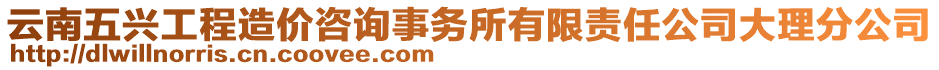 云南五兴工程造价咨询事务所有限责任公司大理分公司
http://dlwillnorris.cn.coovee.com